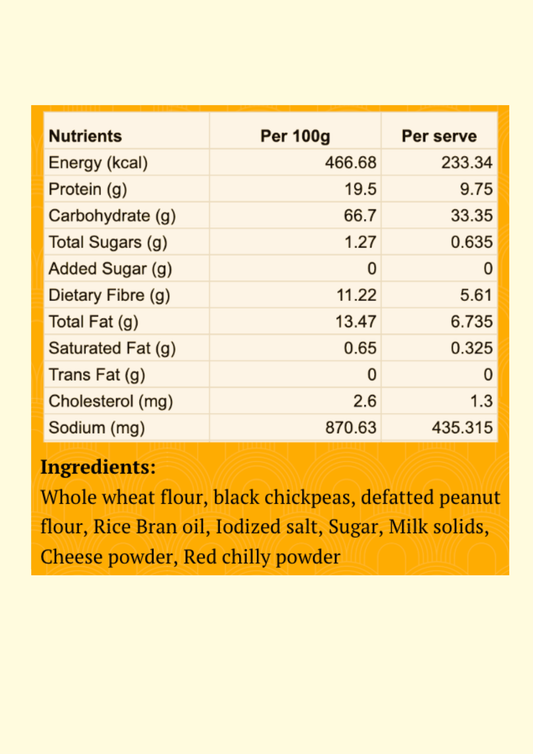 | Nutrients | Per 100g | Per serve |
|---|---|---|
| Energy (kcal) | 466.68 | 233.34 |
| Protein (g) | 19.5 | 9.75 |
| Carbohydrate (g) | 66.7 | 33.35 |
| Total Sugars (g) | 1.27 | 0.635 |
| Added Sugar (g) | 0 | 0 |
| Dietary Fibre (g) | 11.22 | 5.61 |
| Total Fat (g) | 13.47 | 6.735 |
| Saturated Fat (g) | 0.65 | 0.325 |
| Trans Fat (g) | 0 | 0 |
| Cholesterol (mg) | 2.6 | 1.3 |
| Sodium (mg) | 870.63 | 435.315 |

Ingredients:

Whole wheat flour, black chickpeas, defatted peanut flour, Rice Bran oil, Iodized salt, Sugar, Milk solids, Cheese powder, Red chilly powder